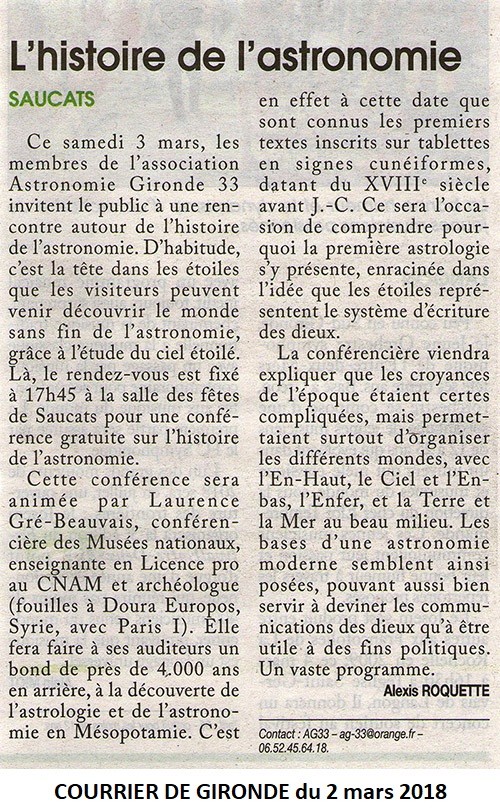 L'histoire de l'astronomie

SAUCATS

Ce samedi 3 mars, les membres de l'association Astronomie Gironde 33 invitent le public à une rencontre autour de l'histoire de l'astronomie. D'habitude, c'est la tête dans les étoiles que les visiteurs peuvent venir découvrir le monde sans fin de l'astronomie, grâce à l'étude du ciel étoilé. Là, le rendez-vous est fixé à 17h45 à la salle des fêtes de Saucats pour une conférence gratuite sur l'histoire de l'astronomie.

Cette conférence sera animée par Laurence Gré-Beauvais, conférencière des Musées nationaux, enseignante en Licence pro au CNAM et archéologue (fouilles à Doura Europos, Syrie, avec Paris I). Elle fera faire à ses auditeurs un bond de près de 4.000 ans en arrière, à la découverte de l'astrologie et de l'astronomie en Mésopotamie. C'est en effet à cette date que sont connus les premiers textes inscrits sur tablettes en signes cunéiformes, datant du XVIII$^e$ siècle avant J.-C. Ce sera l'occasion de comprendre pourquoi la première astrologie s'y présente, enracinée dans l'idée que les étoiles représentent le système d'écriture des dieux.

La conférencière viendra expliquer que les croyances de l'époque étaient certes compliquées, mais permettaient surtout d'organiser les différents mondes, avec l'En-Haut, le Ciel et l'En-bas, l'Enfer, et la Terre et la Mer au beau milieu. Les bases d'une astronomie moderne semblent ainsi posées, pouvant aussi bien servir à deviner les communications des dieux qu'à être utile à des fins politiques. Un vaste programme.

Alexis ROQUETTE

Contact : AG33 – ag-33@orange.fr – 06.52.45.64.18.

COURRIER DE GIRONDE du 2 mars 2018